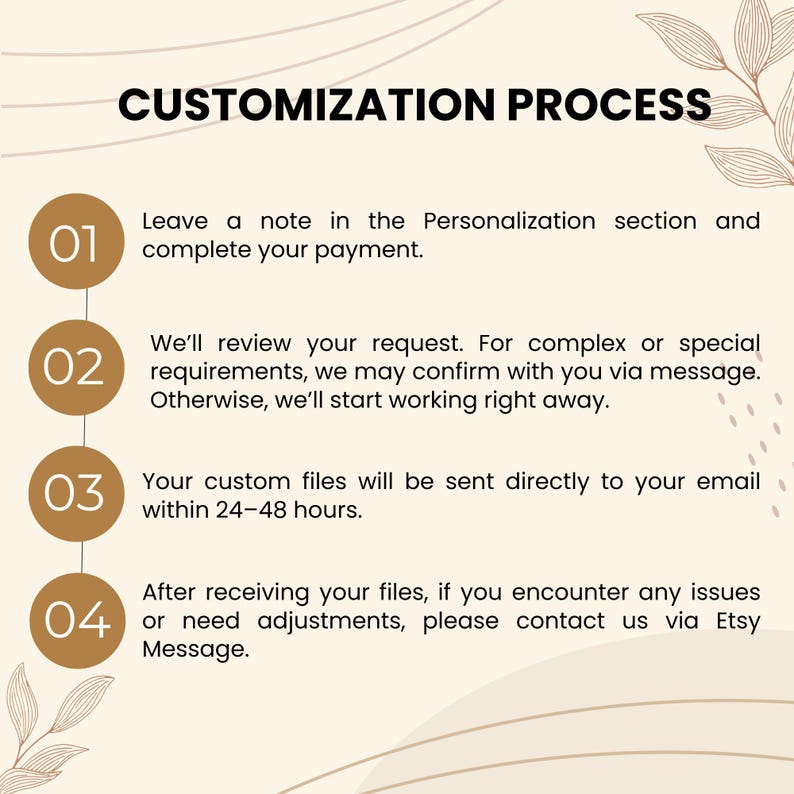 CUSTOMIZATION PROCESS

01 Leave a note in the Personalization section and complete your payment.

02 We'll review your request. For complex or special requirements, we may confirm with you via message. Otherwise, we'll start working right away.

03 Your custom files will be sent directly to your email within 24–48 hours.

04 After receiving your files, if you encounter any issues or need adjustments, please contact us via Etsy Message.